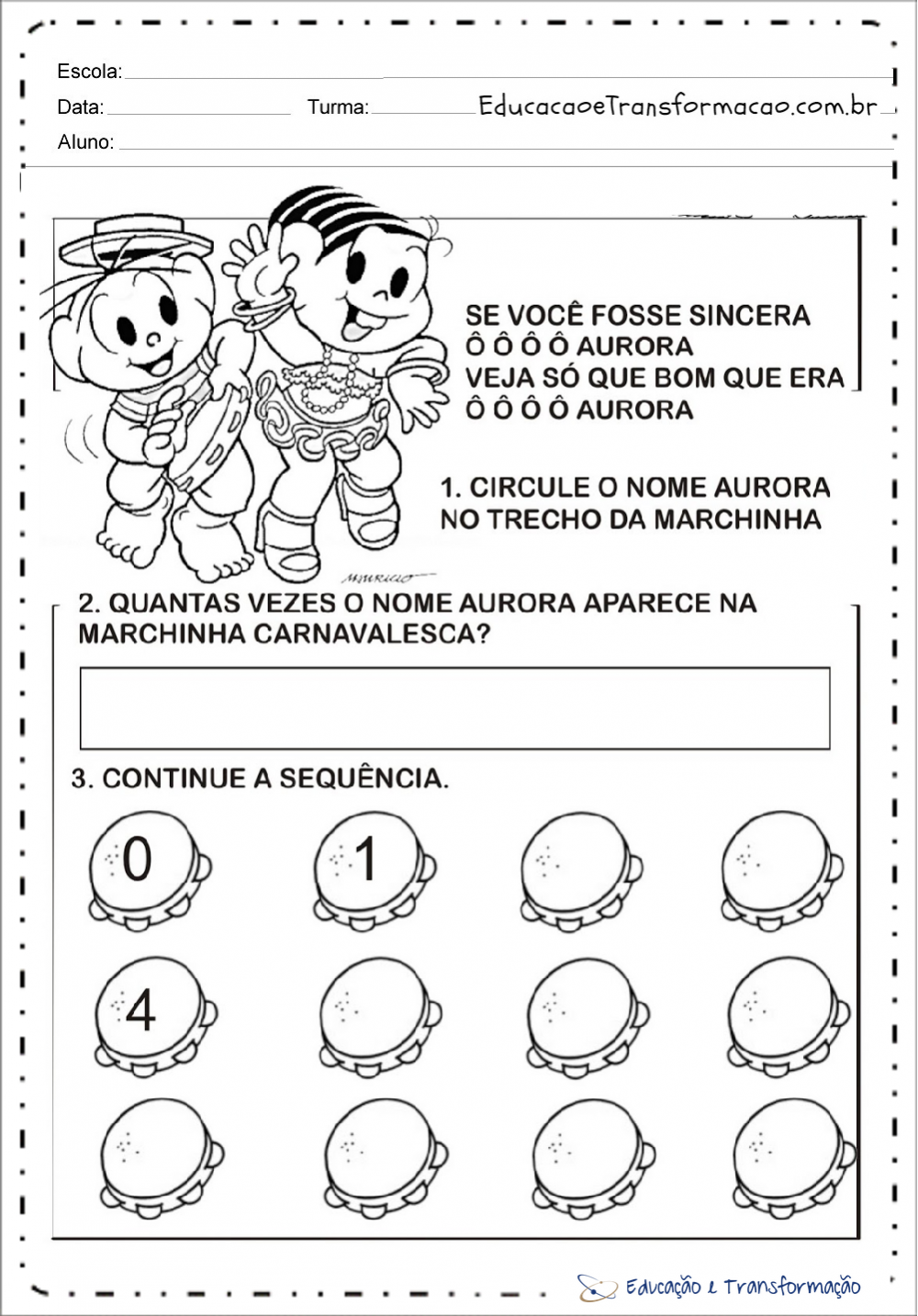 Escola:

Data: Turma: EducacaoeTransformacao.com.br

Aluno:

SE VOCÊ FOSSE SINCERA
Ô Ô Ô Ô AURORA
VEJA SÓ QUE BOM QUE ERA
Ô Ô Ô Ô AURORA

1. CIRCULE O NOME AURORA NO TRECHO DA MARCHINHA

MAURICIO

2. QUANTAS VEZES O NOME AURORA APARECE NA MARCHINHA CARNAVALESCA?

3. CONTINUE A SEQUÊNCIA.

0 1

4

Educação e Transformação